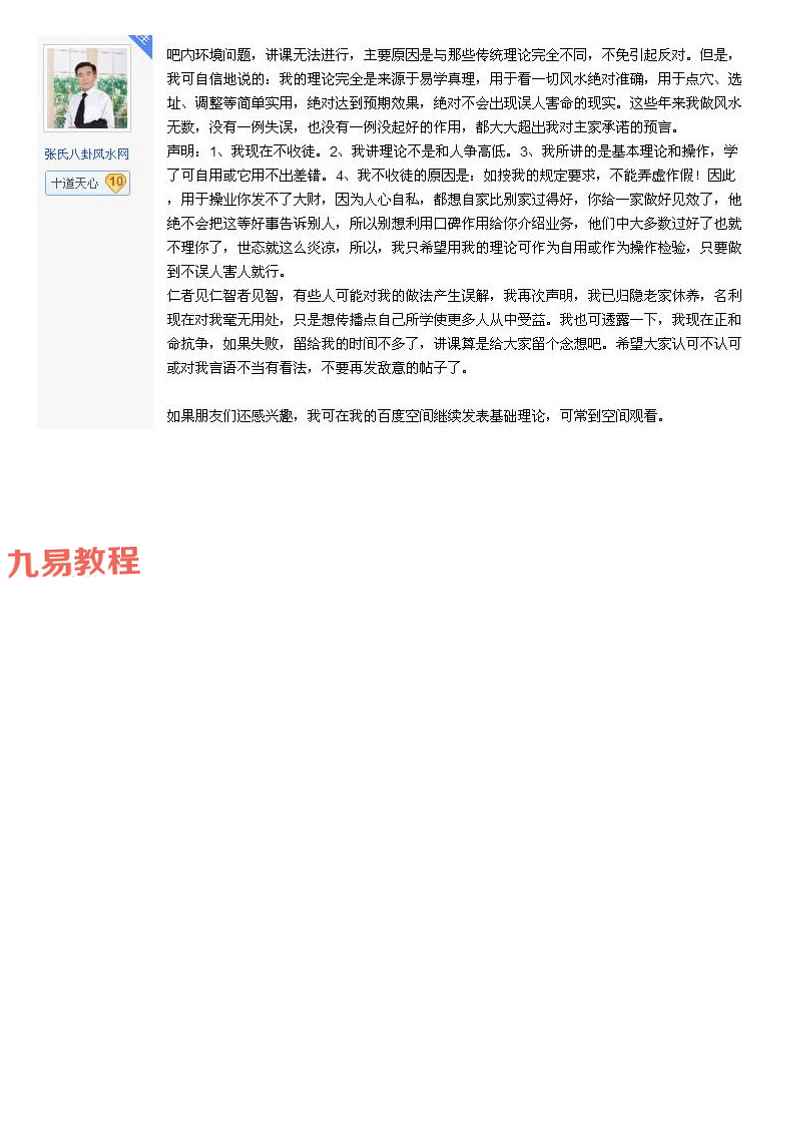 张氏八卦风水网

十道天心 10

吧内环境问题，讲课无法进行，主要原因是与那些传统理论完全不同，不免引起反对。但是，我可自信地说的：我的理论完全是来源于易学真理，用于看一切风水绝对准确，用于点穴、选址、调整等简单实用，绝对达到预期效果，绝对不会出现误人害命的现实。这些年来我做风水无数，没有一例失误，也没有一例没起好的作用，都大大超出我对主家承诺的预言。

声明：1、我现在不收徒。2、我讲理论不是和人争高低。3、我所讲的是基本理论和操作，学了可自用或它用不出差错。4、我不收徒的原因是：如按我的规定要求，不能弄虚作假！因此，用于操业你发不了大财，因为人心自私，都想自家比别家过得好，你给一家做好见效了，他绝不会把这等好事告诉别人，所以别想利用口碑作用给你介绍业务，他们中大多数过好了也就不理你了，世态就这么炎凉，所以，我只希望用我的理论可作为自用或作为操作检验，只要做到不误人害人就行。

仁者见仁智者见智，有些人可能对我的做法产生误解，我再次声明，我已归隐老家休养，名利现在对我毫无用处，只是想传播点自己所学使更多人从中受益。我也可透露一下，我现在正和命抗争，如果失败，留给我的时间不多了，讲课算是给大家留个念想吧。希望大家认可不认可或对我言语不当有看法，不要再发敌意的帖子了。

如果朋友们还感兴趣，我可在我的百度空间继续发表基础理论，可常到空间观看。

九易教程